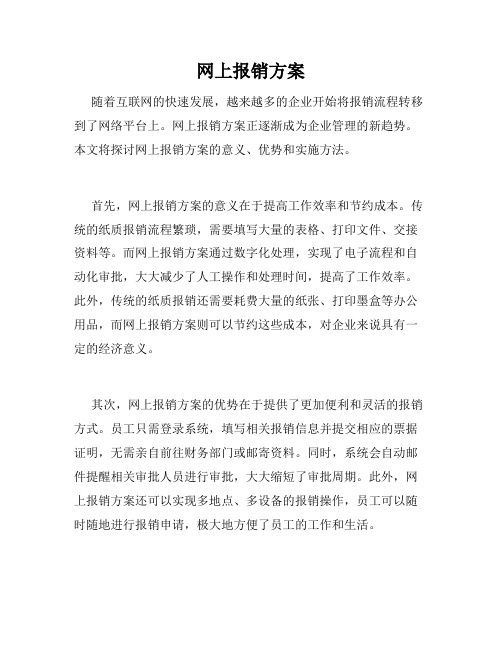 网上报销方案

随着互联网的快速发展，越来越多的企业开始将报销流程转移到了网络平台上。网上报销方案正逐渐成为企业管理的新趋势。本文将探讨网上报销方案的意义、优势和实施方法。

首先，网上报销方案的意义在于提高工作效率和节约成本。传统的纸质报销流程繁琐，需要填写大量的表格、打印文件、交接资料等。而网上报销方案通过数字化处理，实现了电子流程和自动化审批，大大减少了人工操作和处理时间，提高了工作效率。此外，传统的纸质报销还需要耗费大量的纸张、打印墨盒等办公用品，而网上报销方案则可以节约这些成本，对企业来说具有一定的经济意义。

其次，网上报销方案的优势在于提供了更加便利和灵活的报销方式。员工只需登录系统，填写相关报销信息并提交相应的票据证明，无需亲自前往财务部门或邮寄资料。同时，系统会自动邮件提醒相关审批人员进行审批，大大缩短了审批周期。此外，网上报销方案还可以实现多地点、多设备的报销操作，员工可以随时随地进行报销申请，极大地方便了员工的工作和生活。